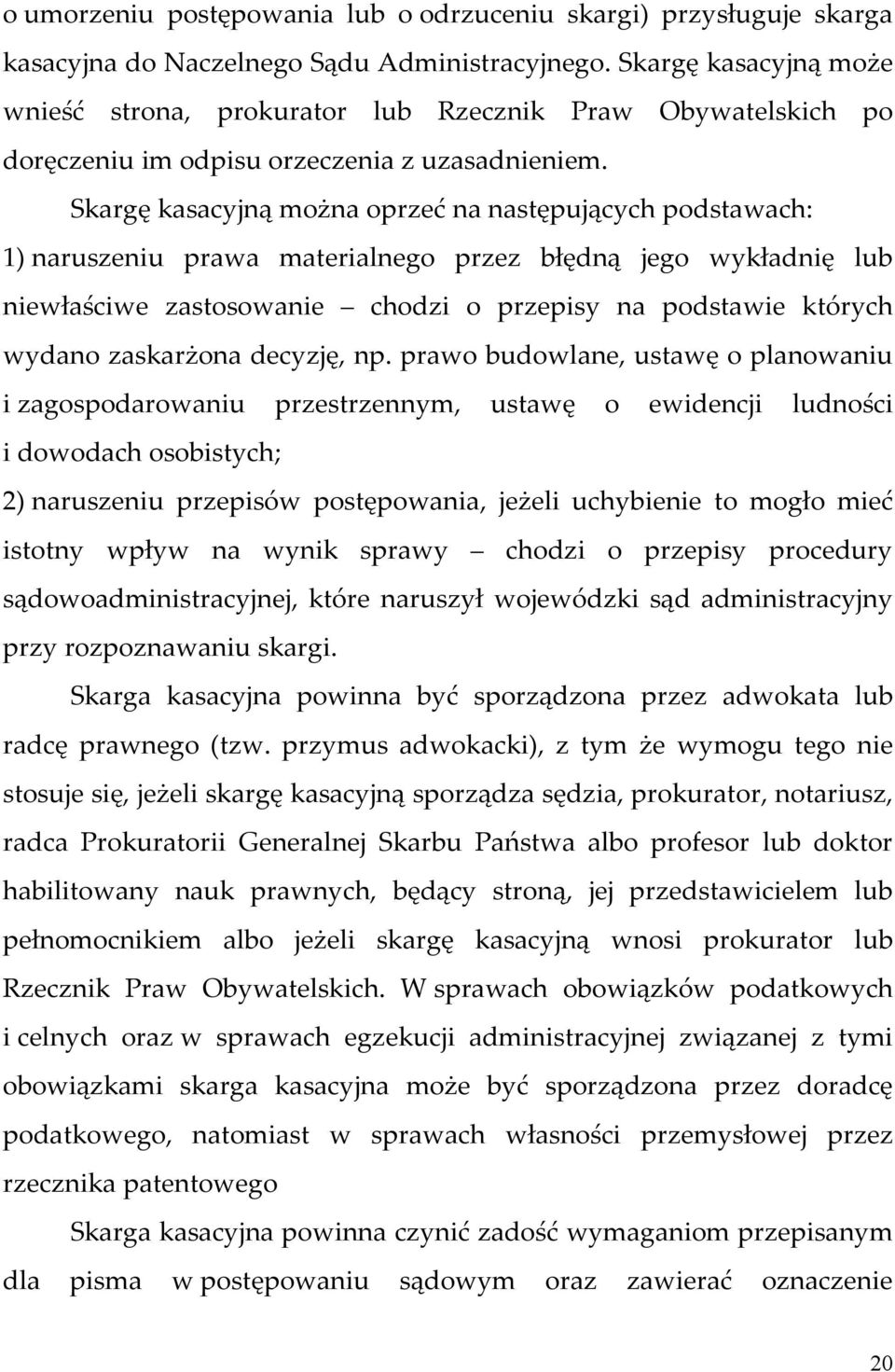 o umorzeniu postępowania lub o odrzuceniu skargi) przysługuje skarga kasacyjna do Naczelnego Sądu Administracyjnego. Skargę kasacyjną może wnieść strona, prokurator lub Rzecznik Praw Obywatelskich po doręczeniu im odpisu orzeczenia z uzasadnieniem.

Skargę kasacyjną można oprzeć na następujących podstawach:

1) naruszeniu prawa materialnego przez błędną jego wykładnię lub niewłaściwe zastosowanie – chodzi o przepisy na podstawie których wydano zaskarżona decyzję, np. prawo budowlane, ustawę o planowaniu i zagospodarowaniu przestrzennym, ustawę o ewidencji ludności i dowodach osobistych;

2) naruszeniu przepisów postępowania, jeżeli uchybienie to mogło mieć istotny wpływ na wynik sprawy – chodzi o przepisy procedury sądowoadministracyjnej, które naruszył wojewódzki sąd administracyjny przy rozpoznawaniu skargi.

Skarga kasacyjna powinna być sporządzona przez adwokata lub radcę prawnego (tzw. przymus adwokacki), z tym że wymogu tego nie stosuje się, jeżeli skargę kasacyjną sporządza sędzia, prokurator, notariusz, radca Prokuratorii Generalnej Skarbu Państwa albo profesor lub doktor habilitowany nauk prawnych, będący stroną, jej przedstawicielem lub pełnomocnikiem albo jeżeli skargę kasacyjną wnosi prokurator lub Rzecznik Praw Obywatelskich. W sprawach obowiązków podatkowych i celnych oraz w sprawach egzekucji administracyjnej związanej z tymi obowiązkami skarga kasacyjna może być sporządzona przez doradcę podatkowego, natomiast w sprawach własności przemysłowej przez rzecznika patentowego

Skarga kasacyjna powinna czynić zadość wymaganiom przepisanym dla pisma w postępowaniu sądowym oraz zawierać oznaczenie

20